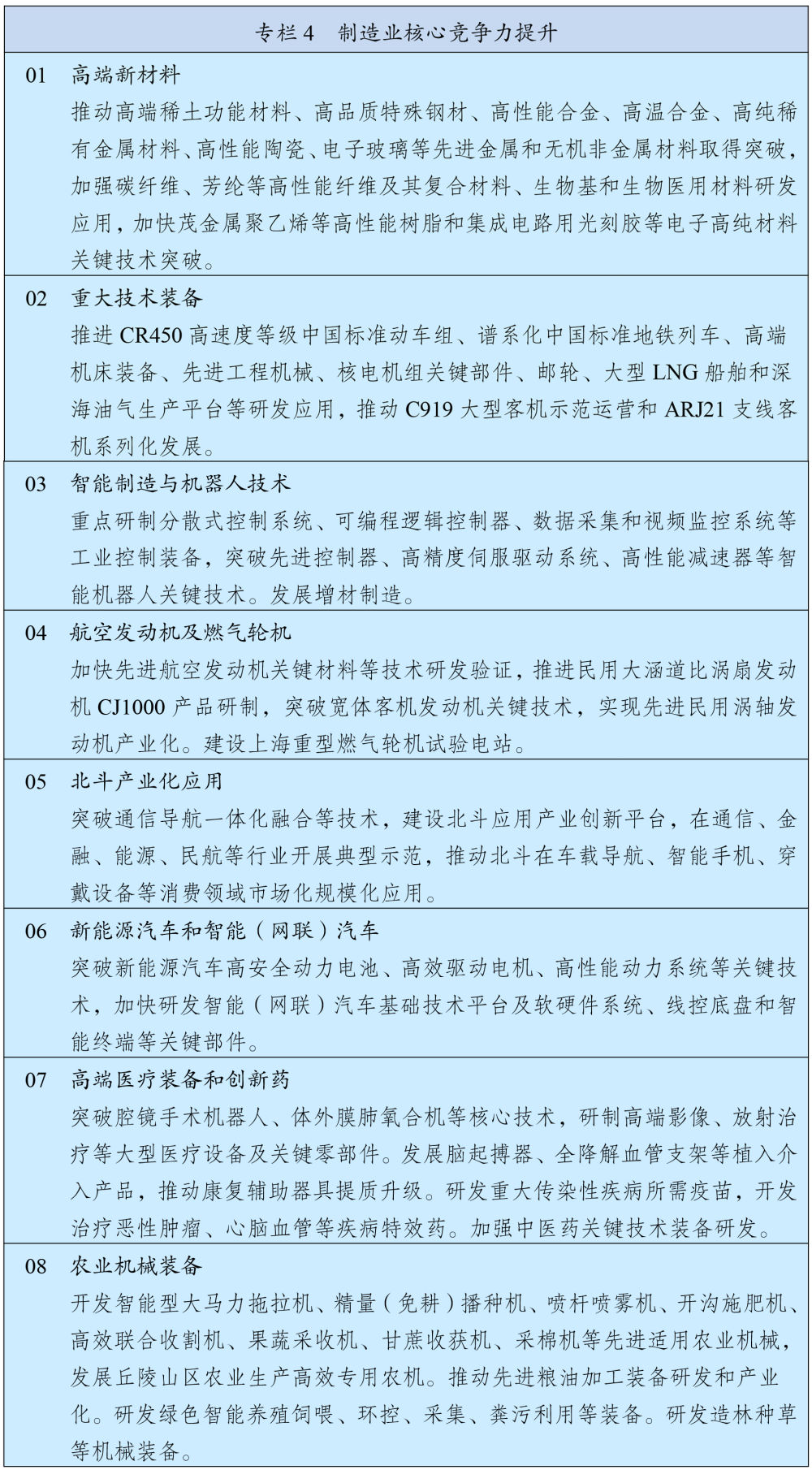 专栏 4　制造业核心竞争力提升

01　高端新材料
推动高端稀土功能材料、高品质特殊钢材、高性能合金、高温合金、高纯稀有金属材料、高性能陶瓷、电子玻璃等先进金属和无机非金属材料取得突破，加强碳纤维、芳纶等高性能纤维及其复合材料、生物基和生物医用材料研发应用，加快茂金属聚乙烯等高性能树脂和集成电路用光刻胶等电子高纯材料关键技术突破。

02　重大技术装备
推进 CR450 高速度等级中国标准动车组、谱系化中国标准地铁列车、高端机床装备、先进工程机械、核电机组关键部件、邮轮、大型 LNG 船舶和深海油气生产平台等研发应用，推动 C919 大型客机示范运营和 ARJ21 支线客机系列化发展。

03　智能制造与机器人技术
重点研制分散式控制系统、可编程逻辑控制器、数据采集和视频监控系统等工业控制装备，突破先进控制器、高精度伺服驱动系统、高性能减速器等智能机器人关键技术。发展增材制造。

04　航空发动机及燃气轮机
加快先进航空发动机关键材料等技术研发验证，推进民用大涵道比涡扇发动机 CJ1000 产品研制，突破宽体客机发动机关键技术，实现先进民用涡轴发动机产业化。建设上海重型燃气轮机试验电站。

05　北斗产业化应用
突破通信导航一体化融合等技术，建设北斗应用产业创新平台，在通信、金融、能源、民航等行业开展典型示范，推动北斗在车载导航、智能手机、穿戴设备等消费领域市场化规模化应用。

06　新能源汽车和智能（网联）汽车
突破新能源汽车高安全动力电池、高效驱动电机、高性能动力系统等关键技术，加快研发智能（网联）汽车基础技术平台及软硬件系统、线控底盘和智能终端等关键部件。

07　高端医疗装备和创新药
突破腔镜手术机器人、体外膜肺氧合机等核心技术，研制高端影像、放射治疗等大型医疗设备及关键零部件。发展脑起搏器、全降解血管支架等植入介入产品，推动康复辅助器具提质升级。研发重大传染性疾病所需疫苗，开发治疗恶性肿瘤、心脑血管等疾病特效药。加强中医药关键技术装备研发。

08　农业机械装备
开发智能型大马力拖拉机、精量（免耕）播种机、喷杆喷雾机、开沟施肥机、高效联合收割机、果蔬采收机、甘蔗收获机、采棉机等先进适用农业机械，发展丘陵山区农业生产高效专用农机。推动先进粮油加工装备研发和产业化。研发绿色智能养殖饲喂、环控、采集、粪污利用等装备。研发造林种草等机械装备。